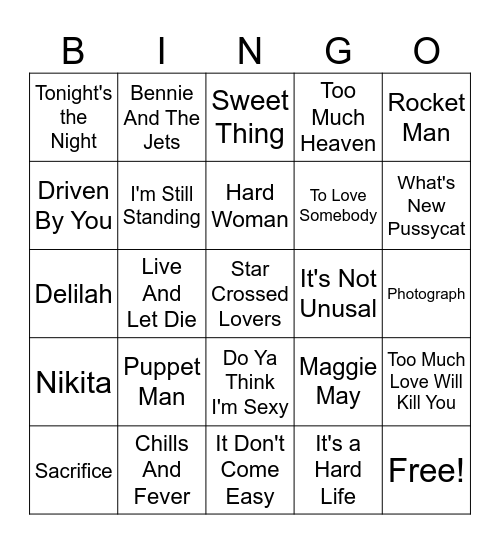 | B | I | N | G | O |
|---|---|---|---|---|
| Tonight's the Night | Bennie And The Jets | Sweet Thing | Too Much Heaven | Rocket Man |
| Driven By You | I'm Still Standing | Hard Woman | To Love Somebody | What's New Pussycat |
| Delilah | Live And Let Die | Star Crossed Lovers | It's Not Unusal | Photograph |
| Nikita | Puppet Man | Do Ya Think I'm Sexy | Maggie May | Too Much Love Will Kill You |
| Sacrifice | Chills And Fever | It Don't Come Easy | It's a Hard Life | Free! |